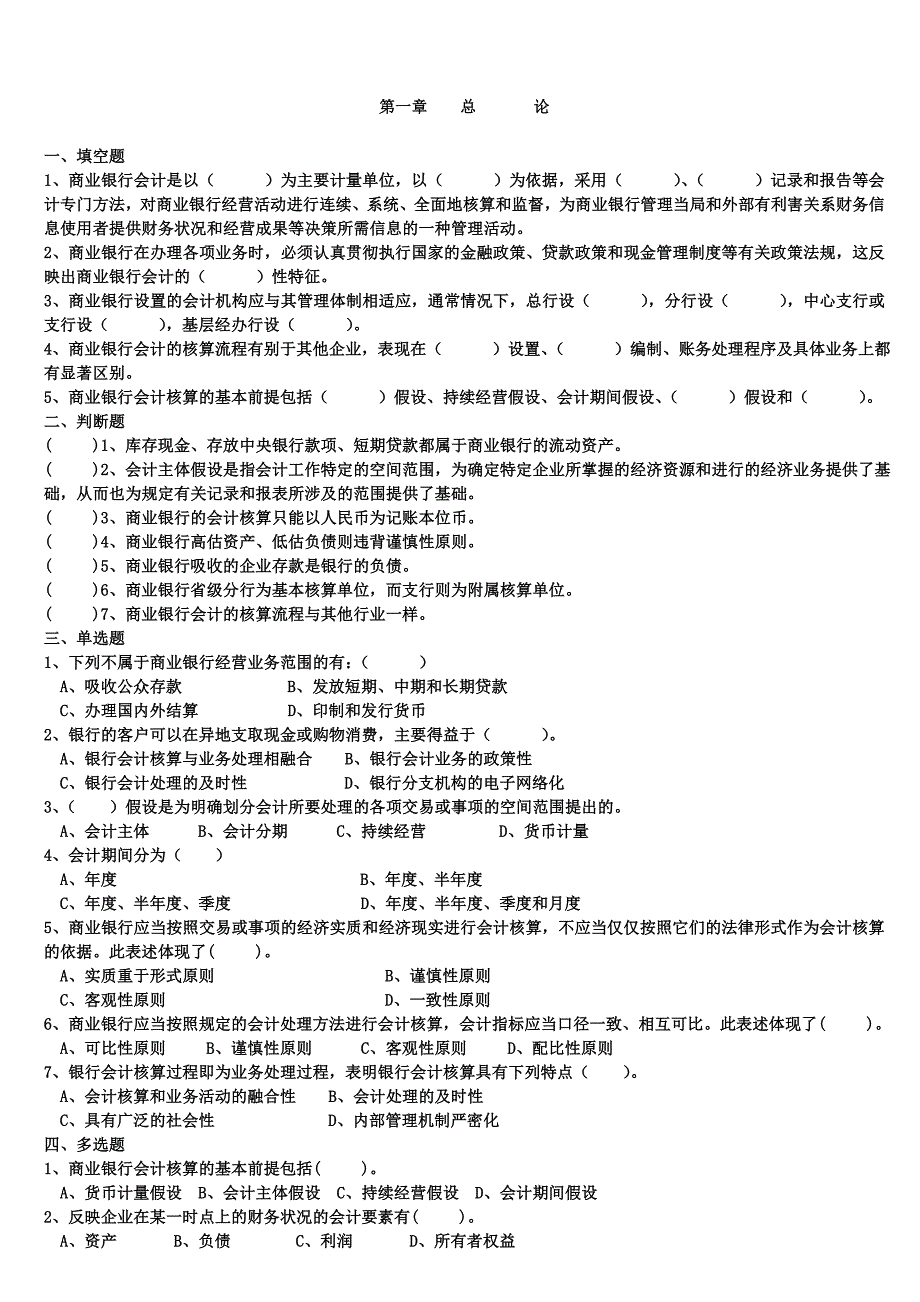 第一章 总 论

一、填空题
1、商业银行会计是以（ ）为主要计量单位，以（ ）为依据，采用（ ）、（ ）记录和报告等会计专门方法，对商业银行经营活动进行连续、系统、全面地核算和监督，为商业银行管理当局和外部有利害关系财务信息使用者提供财务状况和经营成果等决策所需信息的一种管理活动。
2、商业银行在办理各项业务时，必须认真贯彻执行国家的金融政策、贷款政策和现金管理制度等有关政策法规，这反映出商业银行会计的（ ）性特征。
3、商业银行设置的会计机构应与其管理体制相适应，通常情况下，总行设（ ），分行设（ ），中心支行或支行设（ ），基层经办行设（ ）。
4、商业银行会计的核算流程有别于其他企业，表现在（ ）设置、（ ）编制、账务处理程序及具体业务上都有显著区别。
5、商业银行会计核算的基本前提包括（ ）假设、持续经营假设、会计期间假设、（ ）假设和（ ）。
二、判断题
（ ）1、库存现金、存放中央银行款项、短期贷款都属于商业银行的流动资产。
（ ）2、会计主体假设是指会计工作特定的空间范围，为确定特定企业所掌握的经济资源和进行的经济业务提供了基础，从而也为规定有关记录和报表所涉及的范围提供了基础。
（ ）3、商业银行的会计核算只能以人民币为记账本位币。
（ ）4、商业银行高估资产、低估负债则违背谨慎性原则。
（ ）5、商业银行吸收的企业存款是银行的负债。
（ ）6、商业银行省级分行为基本核算单位，而支行则为附属核算单位。
（ ）7、商业银行会计的核算流程与其他行业一样。
三、单选题
1、下列不属于商业银行经营业务范围的有：（ ）
A、吸收公众存款 B、发放短期、中期和长期贷款
C、办理国内外结算 D、印制和发行货币
2、银行的客户可以在异地支取现金或购物消费，主要得益于（ ）。
A、银行会计核算与业务处理相融合 B、银行会计业务的政策性
C、银行会计处理的及时性 D、银行分支机构的电子网络化
3、（ ）假设是为明确划分会计所要处理的各项交易或事项的空间范围提出的。
A、会计主体 B、会计分期 C、持续经营 D、货币计量
4、会计期间分为（ ）
A、年度 B、年度、半年度
C、年度、半年度、季度 D、年度、半年度、季度和月度
5、商业银行应当按照交易或事项的经济实质和经济现实进行会计核算，不应当仅仅按照它们的法律形式作为会计核算的依据。此表述体现了( )。
A、实质重于形式原则 B、谨慎性原则
C、客观性原则 D、一致性原则
6、商业银行应当按照规定的会计处理方法进行会计核算，会计指标应当口径一致、相互可比。此表述体现了( )。
A、可比性原则 B、谨慎性原则 C、客观性原则 D、配比性原则
7、银行会计核算过程即为业务处理过程，表明银行会计核算具有下列特点（ ）。
A、会计核算和业务活动的融合性 B、会计处理的及时性
C、具有广泛的社会性 D、内部管理机制严密化
四、多选题
1、商业银行会计核算的基本前提包括( )。
A、货币计量假设 B、会计主体假设 C、持续经营假设 D、会计期间假设
2、反映企业在某一时点上的财务状况的会计要素有( )。
A、资产 B、负债 C、利润 D、所有者权益